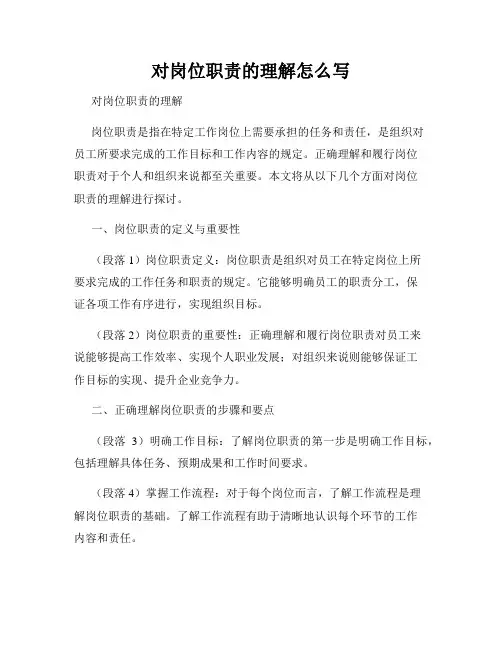 对岗位职责的理解怎么写

对岗位职责的理解

岗位职责是指在特定工作岗位上需要承担的任务和责任，是组织对员工所要求完成的工作目标和工作内容的规定。正确理解和履行岗位职责对于个人和组织来说都至关重要。本文将从以下几个方面对岗位职责的理解进行探讨。

一、岗位职责的定义与重要性

（段落 1）岗位职责定义：岗位职责是组织对员工在特定岗位上所要求完成的工作任务和职责的规定。它能够明确员工的职责分工，保证各项工作有序进行，实现组织目标。

（段落 2）岗位职责的重要性：正确理解和履行岗位职责对员工来说能够提高工作效率、实现个人职业发展；对组织来说则能够保证工作目标的实现、提升企业竞争力。

二、正确理解岗位职责的步骤和要点

（段落 3）明确工作目标：了解岗位职责的第一步是明确工作目标，包括理解具体任务、预期成果和工作时间要求。

（段落 4）掌握工作流程：对于每个岗位而言，了解工作流程是理解岗位职责的基础。了解工作流程有助于清晰地认识每个环节的工作内容和责任。